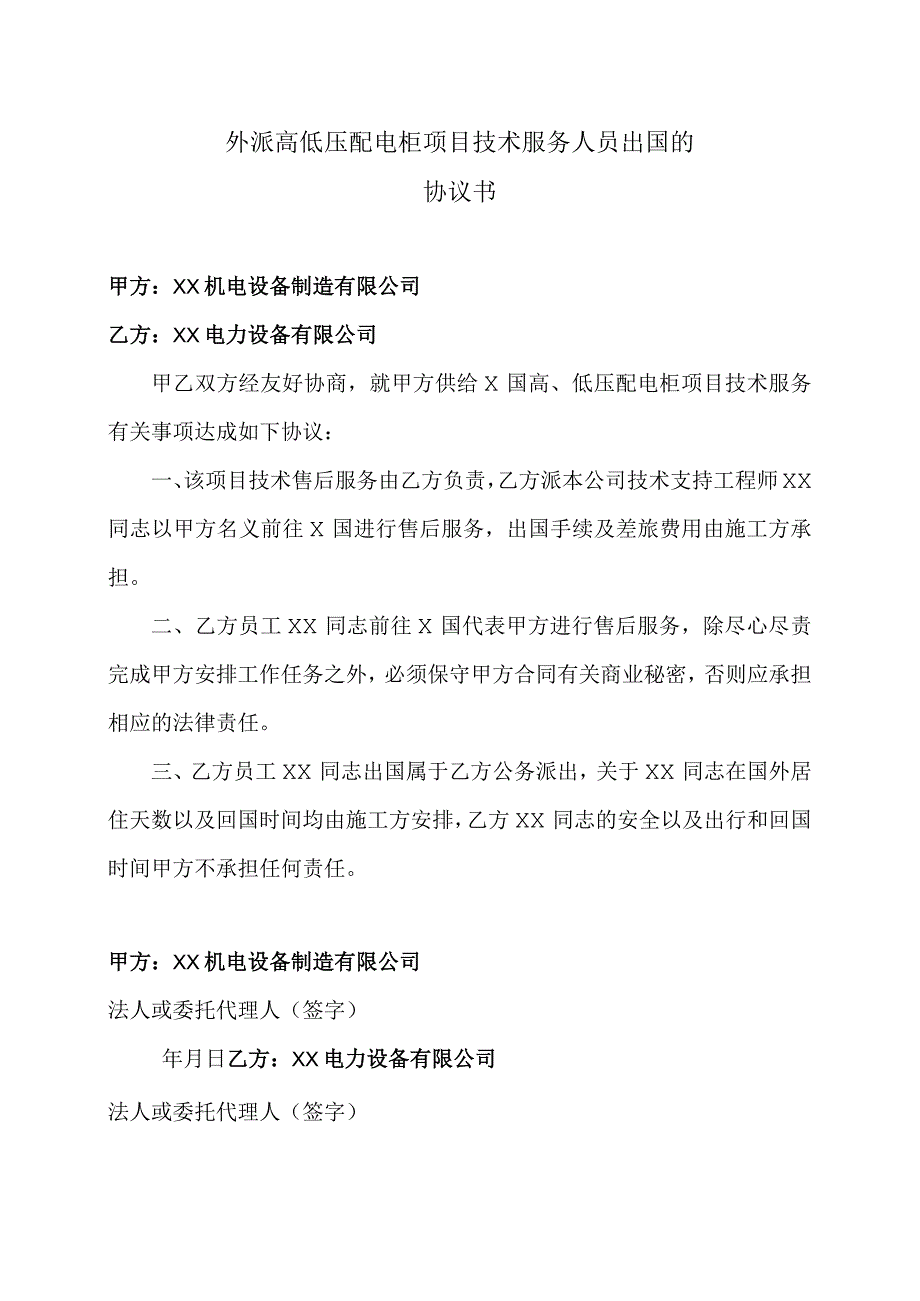 外派高低压配电柜项目技术服务人员出国的

协议书

甲方：XX机电设备制造有限公司

乙方：XX电力设备有限公司

甲乙双方经友好协商，就甲方供给X国高、低压配电柜项目技术服务有关事项达成如下协议：

一、该项目技术售后服务由乙方负责，乙方派本公司技术支持工程师XX同志以甲方名义前往X国进行售后服务，出国手续及差旅费用由施工方承担。

二、乙方员工XX同志前往X国代表甲方进行售后服务，除尽心尽责完成甲方安排工作任务之外，必须保守甲方合同有关商业秘密，否则应承担相应的法律责任。

三、乙方员工XX同志出国属于乙方公务派出，关于XX同志在国外居住天数以及回国时间均由施工方安排，乙方XX同志的安全以及出行和回国时间甲方不承担任何责任。

甲方：XX机电设备制造有限公司

法人或委托代理人（签字）

年月日乙方：XX电力设备有限公司

法人或委托代理人（签字）